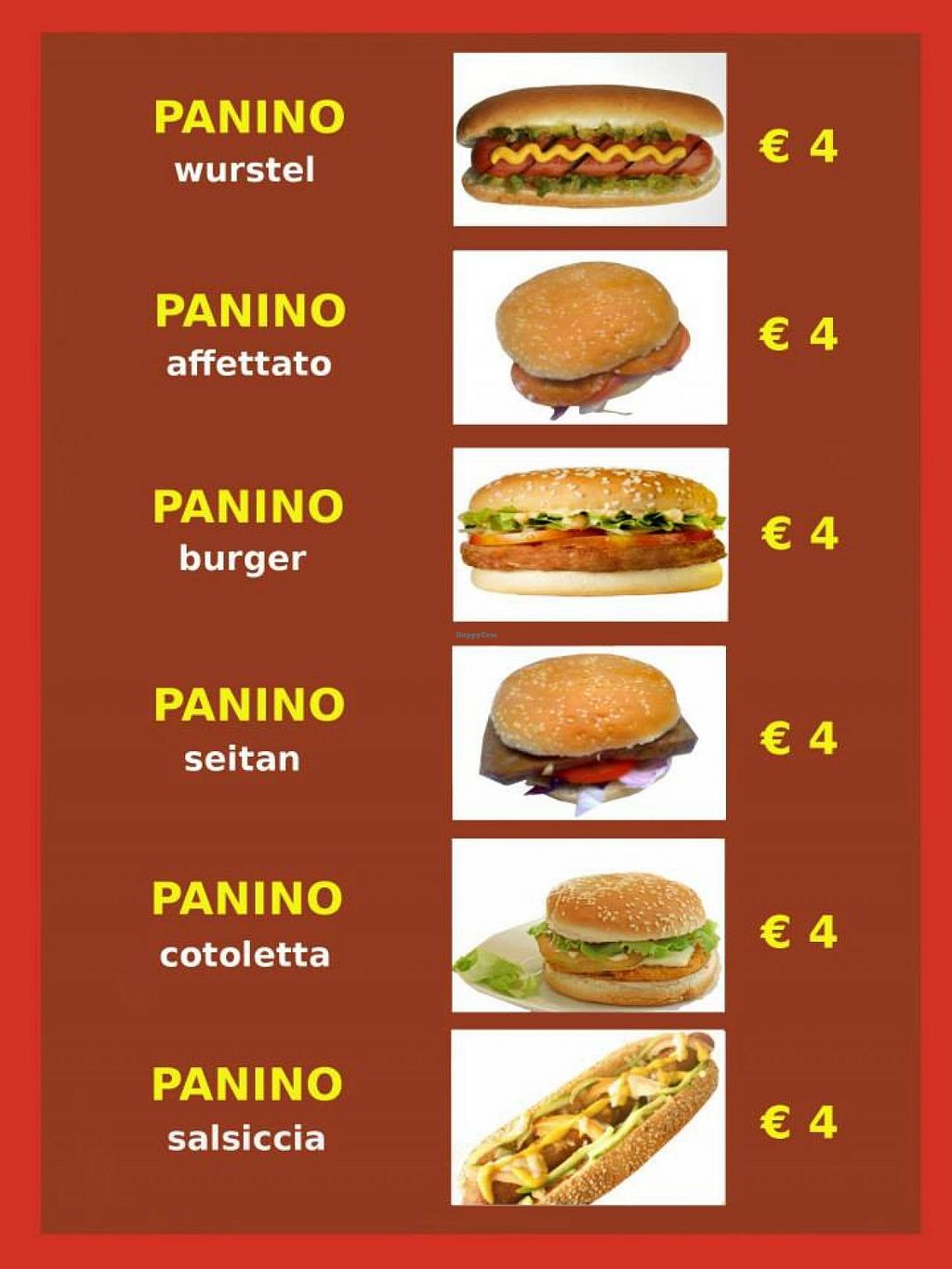 PANINO
wurstel

€ 4

PANINO
affettato

€ 4

PANINO
burger

€ 4

PANINO
seitan

€ 4

PANINO
cotoletta

€ 4

PANINO
salsiccia

€ 4

HappyCow